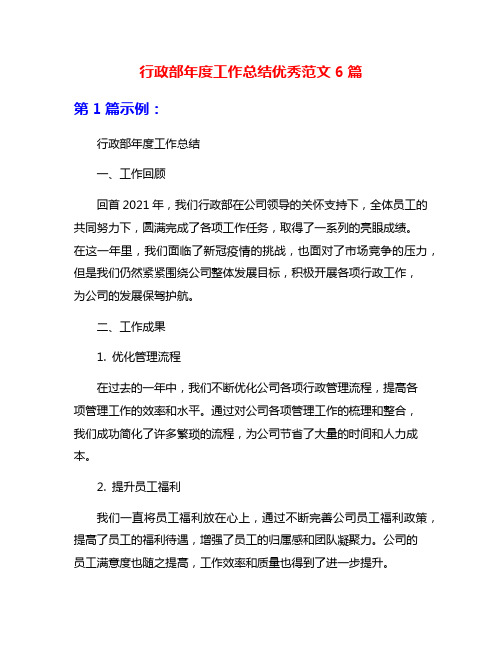 行政部年度工作总结优秀范文 6 篇

第 1 篇示例：

行政部年度工作总结

一、工作回顾

回首 2021 年，我们行政部在公司领导的关怀支持下，全体员工的共同努力下，圆满完成了各项工作任务，取得了一系列的亮眼成绩。在这一年里，我们面临了新冠疫情的挑战，也面对了市场竞争的压力，但是我们仍然紧紧围绕公司整体发展目标，积极开展各项行政工作，为公司的发展保驾护航。

二、工作成果

1. 优化管理流程

在过去的一年中，我们不断优化公司各项行政管理流程，提高各项管理工作的效率和水平。通过对公司各项管理工作的梳理和整合，我们成功简化了许多繁琐的流程，为公司节省了大量的时间和人力成本。

2. 提升员工福利

我们一直将员工福利放在心上，通过不断完善公司员工福利政策，提高了员工的福利待遇，增强了员工的归属感和团队凝聚力。公司的员工满意度也随之提高，工作效率和质量也得到了进一步提升。